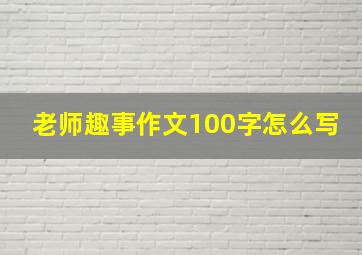 老师趣事作文100字怎么写